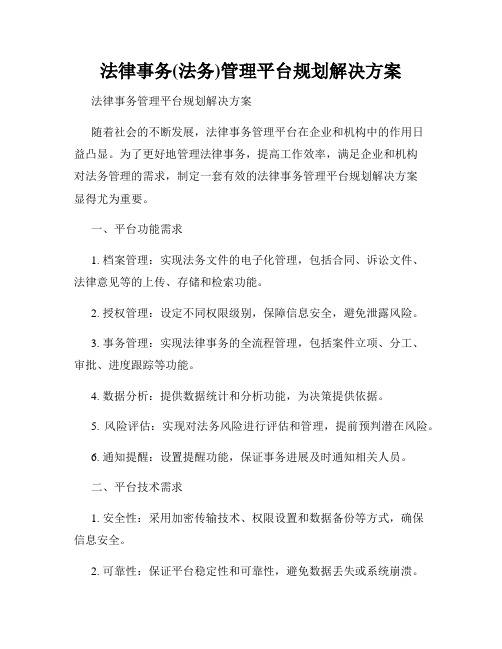 法律事务(法务)管理平台规划解决方案

法律事务管理平台规划解决方案

随着社会的不断发展，法律事务管理平台在企业和机构中的作用日益凸显。为了更好地管理法律事务，提高工作效率，满足企业和机构对法务管理的需求，制定一套有效的法律事务管理平台规划解决方案显得尤为重要。

一、平台功能需求

1. 档案管理：实现法务文件的电子化管理，包括合同、诉讼文件、法律意见等的上传、存储和检索功能。

2. 授权管理：设定不同权限级别，保障信息安全，避免泄露风险。

3. 事务管理：实现法律事务的全流程管理，包括案件立项、分工、审批、进度跟踪等功能。

4. 数据分析：提供数据统计和分析功能，为决策提供依据。

5. 风险评估：实现对法务风险进行评估和管理，提前预判潜在风险。

6. 通知提醒：设置提醒功能，保证事务进展及时通知相关人员。

二、平台技术需求

1. 安全性：采用加密传输技术、权限设置和数据备份等方式，确保信息安全。

2. 可靠性：保证平台稳定性和可靠性，避免数据丢失或系统崩溃。